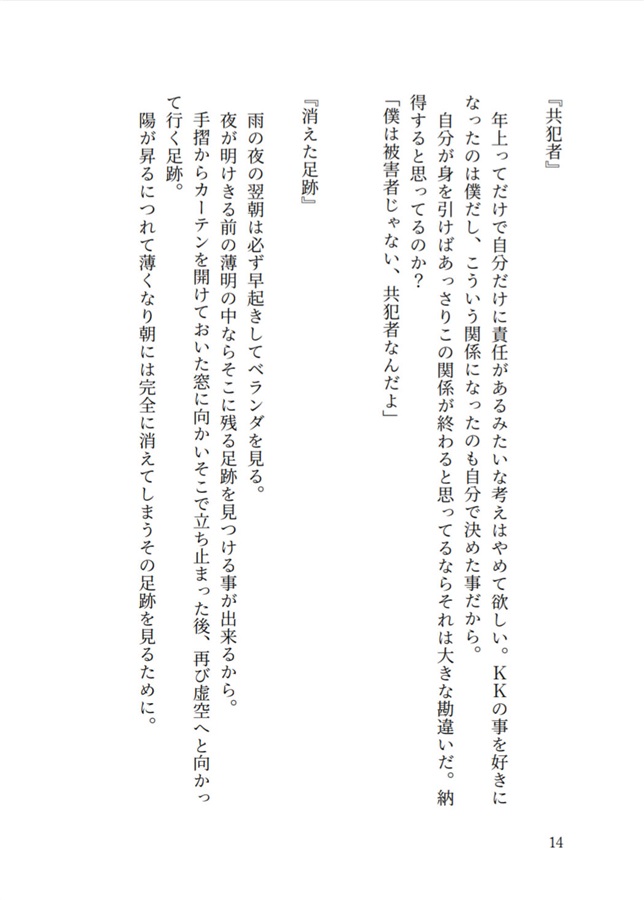 『共犯者』

年上ってだけで自分だけに責任があるみたいな考えはやめて欲しい。ＫＫの事を好きになったのは僕だし、こういう関係になったのも自分で決めた事だから。

自分が身を引けばあっさりこの関係が終わると思ってるならそれは大きな勘違いだ。納得すると思ってるのか？

「僕は被害者じゃない、共犯者なんだよ」

『消えた足跡』

雨の夜の翌朝は必ず早起きしてベランダを見る。

夜が明けきる前の薄明の中ならそこに残る足跡を見つける事が出来るから。

手摺からカーテンを開けておいた窓に向かいそこで立ち止まった後、再び虚空へと向かって行く足跡。

陽が昇るにつれて薄くなり朝には完全に消えてしまうその足跡を見るために。

14